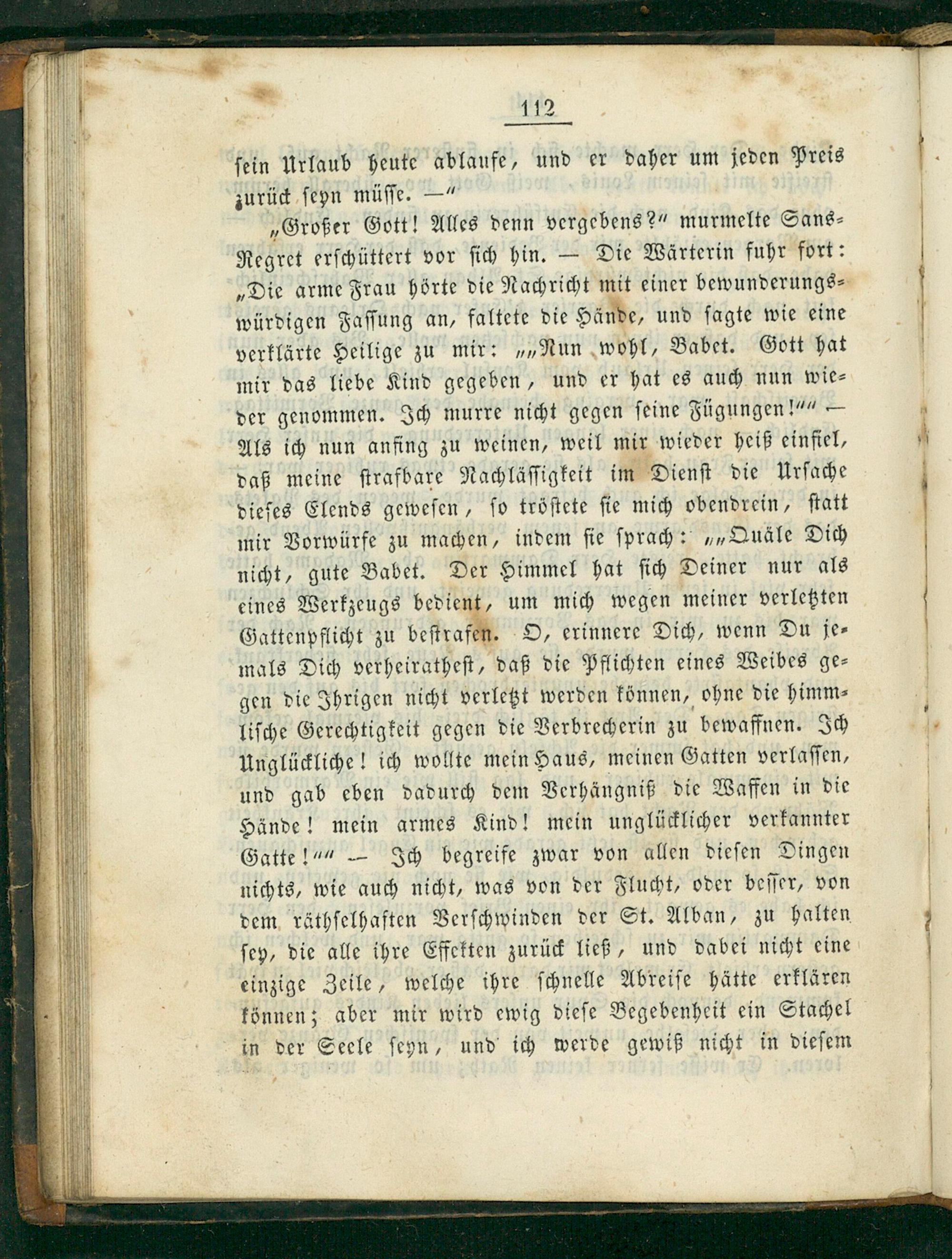 112

sein Urlaub heute ablaufe, und er daher um jeden Preis zurück seyn müsse. —"

„Großer Gott! Alles denn vergebens?" murmelte Sans-Regret erschüttert vor sich hin. — Die Wärterin fuhr fort: „Die arme Frau hörte die Nachricht mit einer bewunderungswürdigen Fassung an, faltete die Hände, und sagte wie eine verklärte Heilige zu mir: „„Nun wohl, Babet. Gott hat mir das liebe Kind gegeben, und er hat es auch nun wieder genommen. Ich murre nicht gegen seine Fügungen!"" — Als ich nun anfing zu weinen, weil mir wieder heiß einfiel, daß meine strafbare Nachlässigkeit im Dienst die Ursache dieses Elends gewesen, so tröstete sie mich obendrein, statt mir Vorwürfe zu machen, indem sie sprach: „„Quäle Dich nicht, gute Babet. Der Himmel hat sich Deiner nur als eines Werkzeugs bedient, um mich wegen meiner verletzten Gattenpflicht zu bestrafen. O, erinnere Dich, wenn Du jemals Dich verheirathest, daß die Pflichten eines Weibes gegen die Ihrigen nicht verletzt werden können, ohne die himmlische Gerechtigkeit gegen die Verbrecherin zu bewaffnen. Ich Unglückliche! ich wollte mein Haus, meinen Gatten verlassen, und gab eben dadurch dem Verhängniß die Waffen in die Hände! mein armes Kind! mein unglücklicher verkannter Gatte!"" — Ich begreife zwar von allen diesen Dingen nichts, wie auch nicht, was von der Flucht, oder besser, von dem räthselhaften Verschwinden der St. Alban, zu halten sey, die alle ihre Effekten zurück ließ, und dabei nicht eine einzige Zeile, welche ihre schnelle Abreise hätte erklären können; aber mir wird ewig diese Begebenheit ein Stachel in der Seele seyn, und ich werde gewiß nicht in diesem